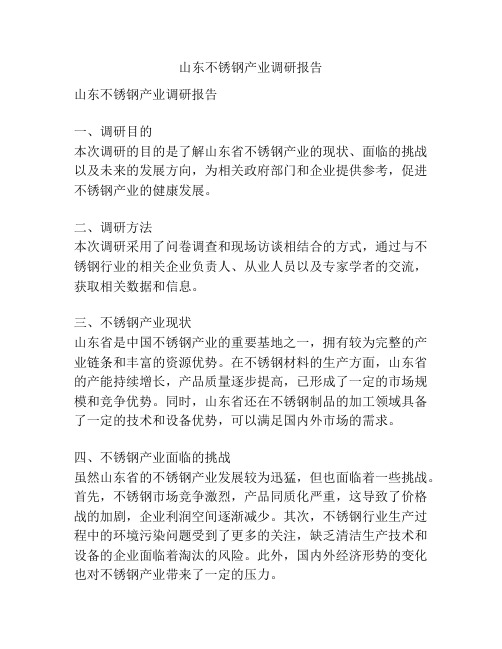 山东不锈钢产业调研报告

山东不锈钢产业调研报告

一、调研目的
本次调研的目的是了解山东省不锈钢产业的现状、面临的挑战以及未来的发展方向，为相关政府部门和企业提供参考，促进不锈钢产业的健康发展。

二、调研方法
本次调研采用了问卷调查和现场访谈相结合的方式，通过与不锈钢行业的相关企业负责人、从业人员以及专家学者的交流，获取相关数据和信息。

三、不锈钢产业现状
山东省是中国不锈钢产业的重要基地之一，拥有较为完整的产业链条和丰富的资源优势。在不锈钢材料的生产方面，山东省的产能持续增长，产品质量逐步提高，已形成了一定的市场规模和竞争优势。同时，山东省还在不锈钢制品的加工领域具备了一定的技术和设备优势，可以满足国内外市场的需求。

四、不锈钢产业面临的挑战
虽然山东省的不锈钢产业发展较为迅猛，但也面临着一些挑战。首先，不锈钢市场竞争激烈，产品同质化严重，这导致了价格战的加剧，企业利润空间逐渐减少。其次，不锈钢行业生产过程中的环境污染问题受到了更多的关注，缺乏清洁生产技术和设备的企业面临着淘汰的风险。此外，国内外经济形势的变化也对不锈钢产业带来了一定的压力。